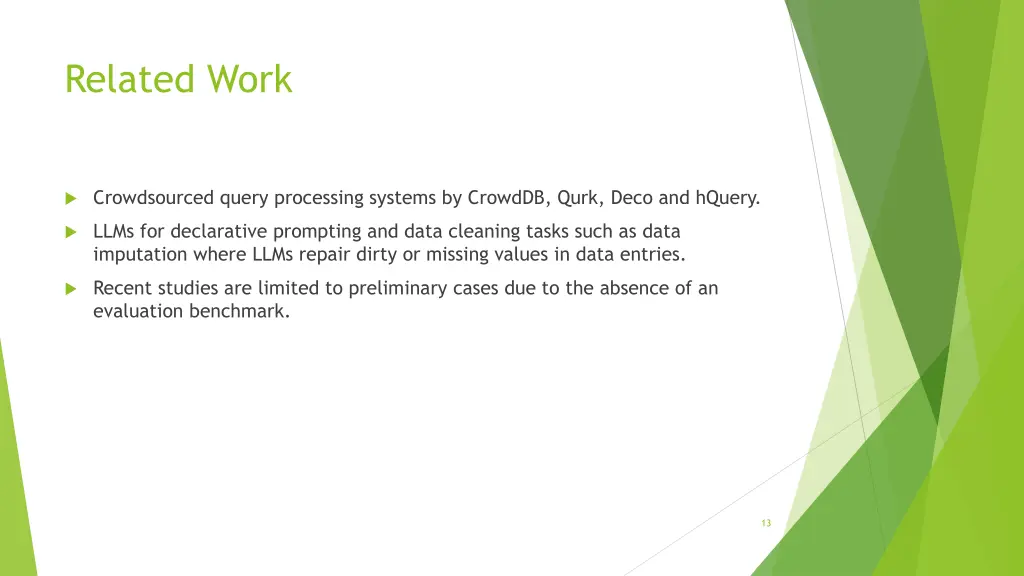 Related Work

Crowdsourced query processing systems by CrowdDB, Qurk, Deco and hQuery.

LLMs for declarative prompting and data cleaning tasks such as data imputation where LLMs repair dirty or missing values in data entries.

Recent studies are limited to preliminary cases due to the absence of an evaluation benchmark.

13